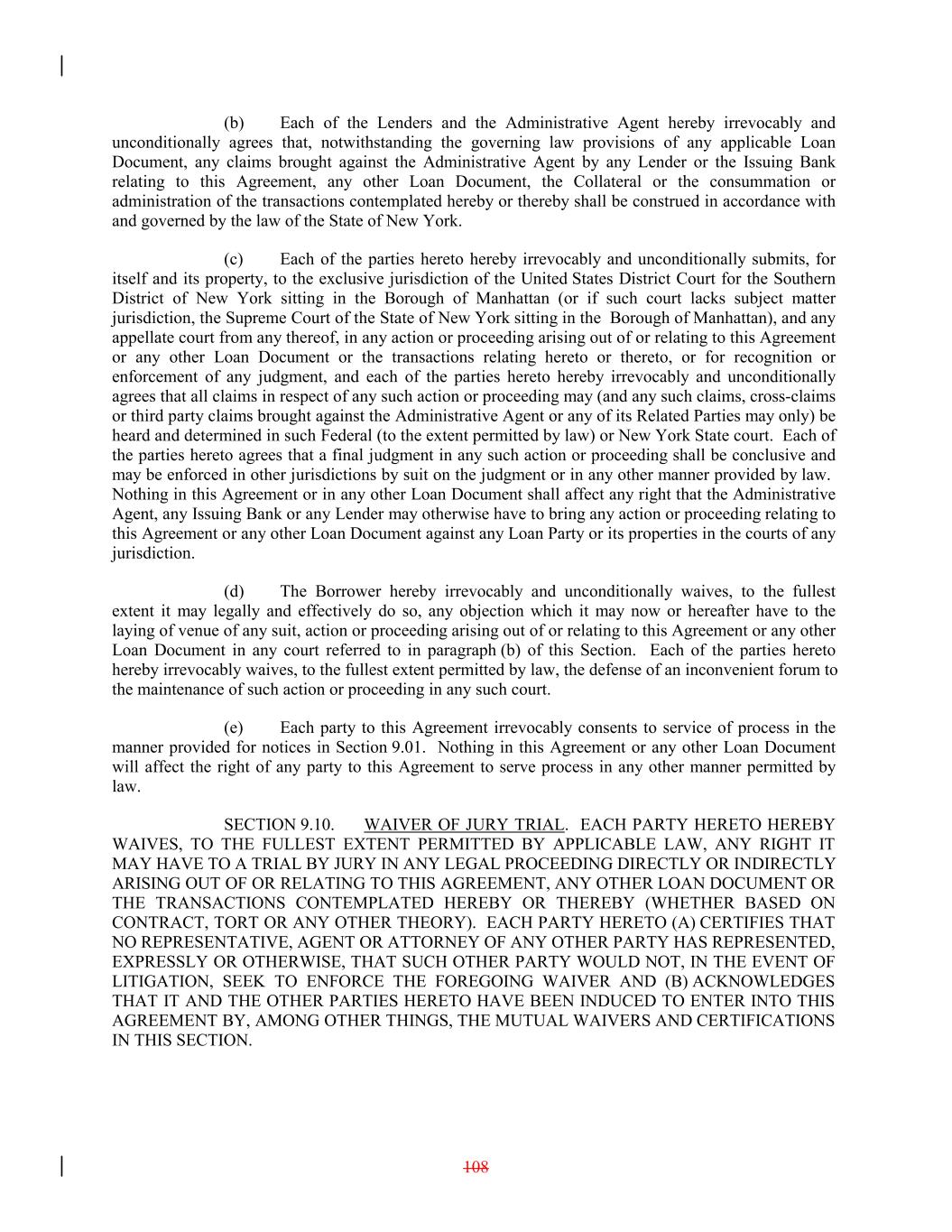 (b) Each of the Lenders and the Administrative Agent hereby irrevocably and unconditionally agrees that, notwithstanding the governing law provisions of any applicable Loan Document, any claims brought against the Administrative Agent by any Lender or the Issuing Bank relating to this Agreement, any other Loan Document, the Collateral or the consummation or administration of the transactions contemplated hereby or thereby shall be construed in accordance with and governed by the law of the State of New York.

(c) Each of the parties hereto hereby irrevocably and unconditionally submits, for itself and its property, to the exclusive jurisdiction of the United States District Court for the Southern District of New York sitting in the Borough of Manhattan (or if such court lacks subject matter jurisdiction, the Supreme Court of the State of New York sitting in the Borough of Manhattan), and any appellate court from any thereof, in any action or proceeding arising out of or relating to this Agreement or any other Loan Document or the transactions relating hereto or thereto, or for recognition or enforcement of any judgment, and each of the parties hereto hereby irrevocably and unconditionally agrees that all claims in respect of any such action or proceeding may (and any such claims, cross-claims or third party claims brought against the Administrative Agent or any of its Related Parties may only) be heard and determined in such Federal (to the extent permitted by law) or New York State court. Each of the parties hereto agrees that a final judgment in any such action or proceeding shall be conclusive and may be enforced in other jurisdictions by suit on the judgment or in any other manner provided by law. Nothing in this Agreement or in any other Loan Document shall affect any right that the Administrative Agent, any Issuing Bank or any Lender may otherwise have to bring any action or proceeding relating to this Agreement or any other Loan Document against any Loan Party or its properties in the courts of any jurisdiction.

(d) The Borrower hereby irrevocably and unconditionally waives, to the fullest extent it may legally and effectively do so, any objection which it may now or hereafter have to the laying of venue of any suit, action or proceeding arising out of or relating to this Agreement or any other Loan Document in any court referred to in paragraph (b) of this Section. Each of the parties hereto hereby irrevocably waives, to the fullest extent permitted by law, the defense of an inconvenient forum to the maintenance of such action or proceeding in any such court.

(e) Each party to this Agreement irrevocably consents to service of process in the manner provided for notices in Section 9.01. Nothing in this Agreement or any other Loan Document will affect the right of any party to this Agreement to serve process in any other manner permitted by law.

SECTION 9.10. WAIVER OF JURY TRIAL. EACH PARTY HERETO HEREBY WAIVES, TO THE FULLEST EXTENT PERMITTED BY APPLICABLE LAW, ANY RIGHT IT MAY HAVE TO A TRIAL BY JURY IN ANY LEGAL PROCEEDING DIRECTLY OR INDIRECTLY ARISING OUT OF OR RELATING TO THIS AGREEMENT, ANY OTHER LOAN DOCUMENT OR THE TRANSACTIONS CONTEMPLATED HEREBY OR THEREBY (WHETHER BASED ON CONTRACT, TORT OR ANY OTHER THEORY). EACH PARTY HERETO (A) CERTIFIES THAT NO REPRESENTATIVE, AGENT OR ATTORNEY OF ANY OTHER PARTY HAS REPRESENTED, EXPRESSLY OR OTHERWISE, THAT SUCH OTHER PARTY WOULD NOT, IN THE EVENT OF LITIGATION, SEEK TO ENFORCE THE FOREGOING WAIVER AND (B) ACKNOWLEDGES THAT IT AND THE OTHER PARTIES HERETO HAVE BEEN INDUCED TO ENTER INTO THIS AGREEMENT BY, AMONG OTHER THINGS, THE MUTUAL WAIVERS AND CERTIFICATIONS IN THIS SECTION.

108